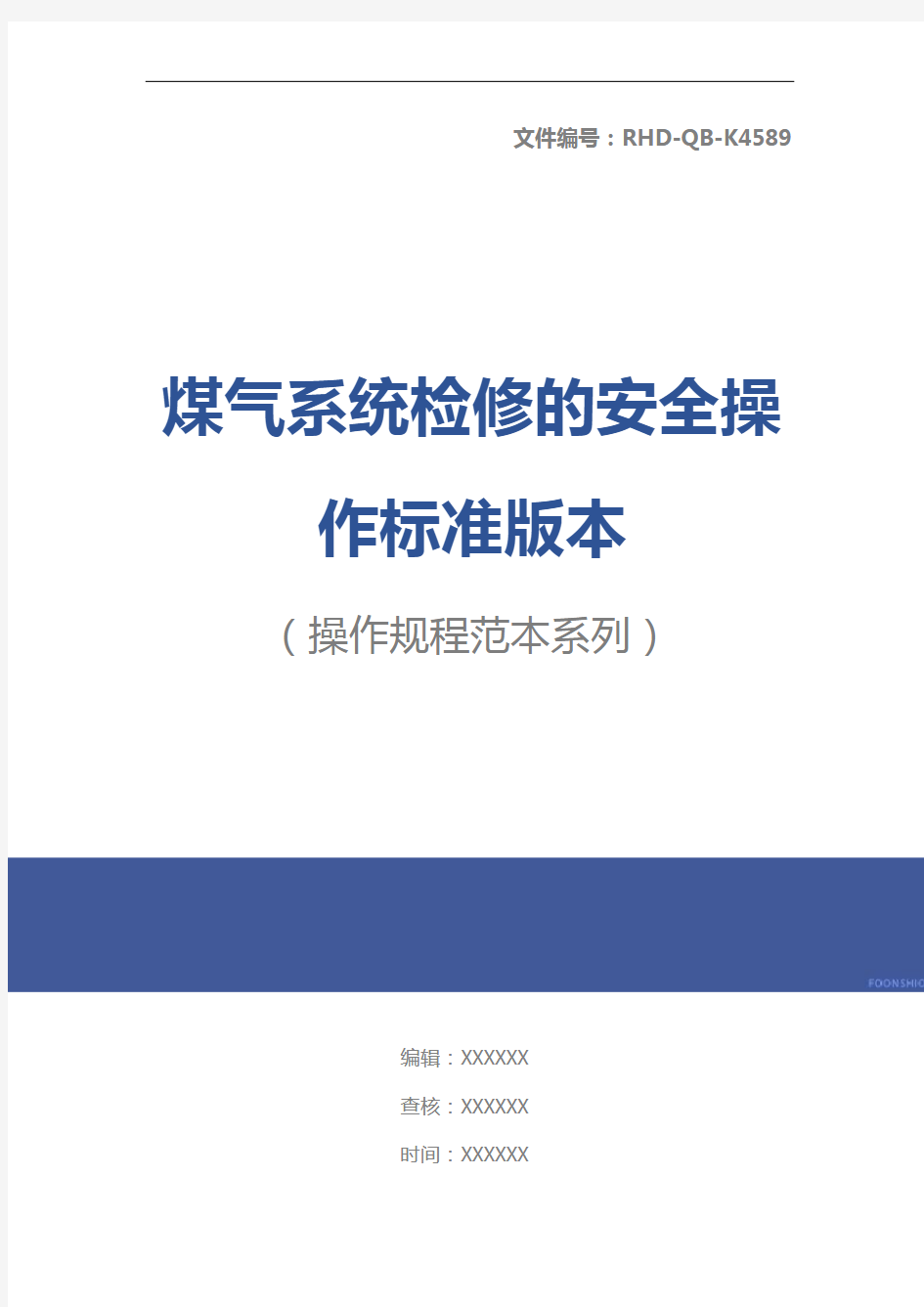 文件编号：RHD-QB-K4589

煤气系统检修的安全操作标准版本

（操作规程范本系列）

FOONSHIO

编辑：XXXXXX

查核：XXXXXX

时间：XXXXXX